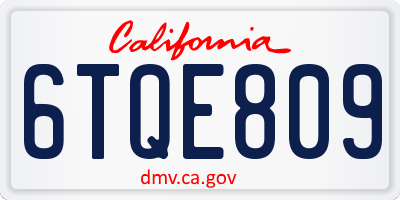 California

6TQE809

dmv.ca.gov